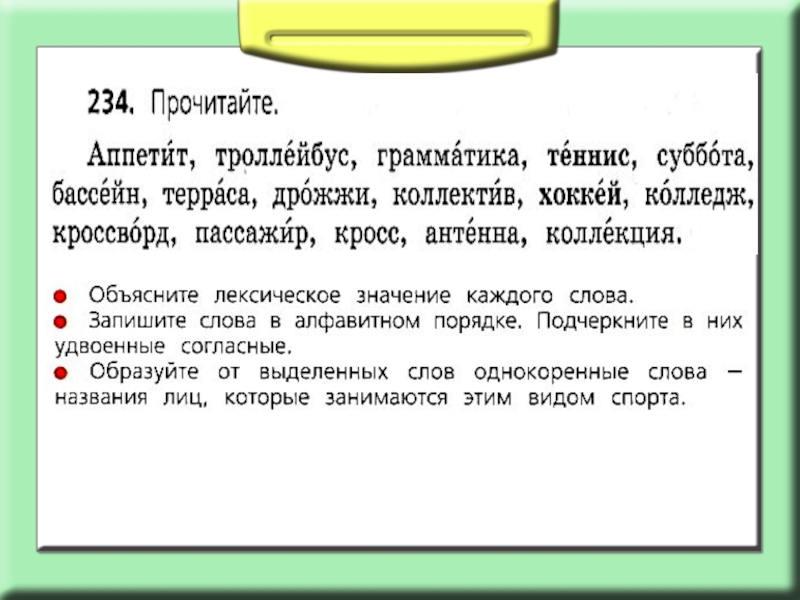 234. Прочитайте.

Аппети́т, тролле́йбус, грамма́тика, те́ннис, суббо́та, бассе́йн, терра́са, дро́жжи, коллекти́в, хокке́й, ко́лледж, кроссво́рд, пассажи́р, кросс, анте́нна, колле́кция.

● Объясните лексическое значение каждого слова.
● Запишите слова в алфавитном порядке. Подчеркните в них удвоенные согласные.
● Образуйте от выделенных слов однокоренные слова — названия лиц, которые занимаются этим видом спорта.